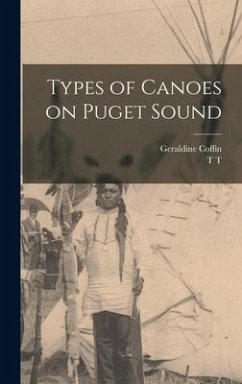 Types of Canoes on Puget Sound

Geraldine Coffin
T T